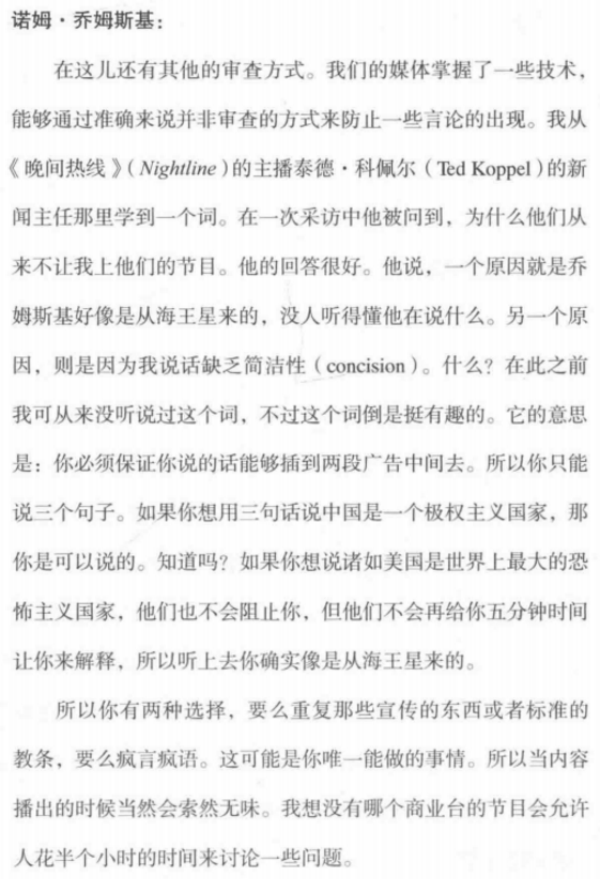 诺姆·乔姆斯基：

在这儿还有其他的审查方式。我们的媒体掌握了一些技术，能够通过准确来说并非审查的方式来防止一些言论的出现。我从《晚间热线》（Nightline）的主播泰德·科佩尔（Ted Koppel）的新闻主任那里学到一个词。在一次采访中他被问到，为什么他们从来不让我上他们的节目。他的回答很好。他说，一个原因就是乔姆斯基好像是从海王星来的，没人听得懂他在说什么。另一个原因，则是因为我说话缺乏简洁性（concision）。什么？在此之前我可从来没听说过这个词，不过这个词倒是挺有趣的。它的意思是：你必须保证你说的话能够插到两段广告中间去。所以你只能说三个句子。如果你想用三句话说中国是一个极权主义国家，那你是可以说的。知道吗？如果你想说诸如美国是世界上最大的恐怖主义国家，他们也不会阻止你，但他们不会再给你五分钟时间让你来解释，所以听上去你确实像是从海王星来的。

所以你有两种选择，要么重复那些宣传的东西或者标准的教条，要么疯言疯语。这可能是你唯一能做的事情。所以当内容播出的时候当然会索然无味。我想没有哪个商业台的节目会允许人花半个小时的时间来讨论一些问题。